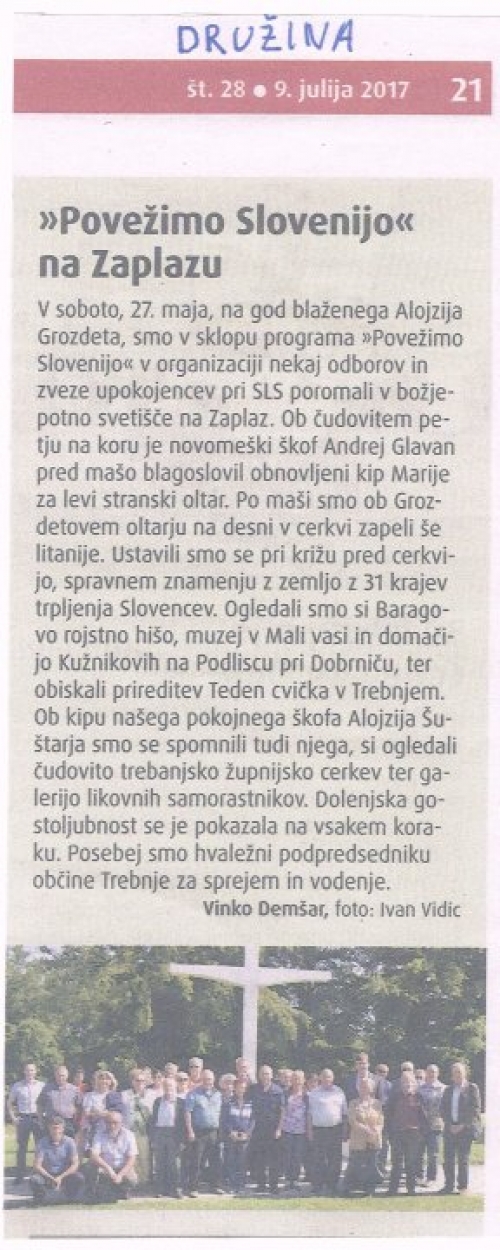 DRUŽINA

št. 28 ● 9. julija 2017 21

»Povežimo Slovenijo« na Zaplazu

V soboto, 27. maja, na god blaženega Alojzija Grozdeta, smo v sklopu programa »Povežimo Slovenijo« v organizaciji nekaj odborov in zveze upokojencev pri SLS poromali v božjepotno svetišče na Zaplaz. Ob čudovitem petju na koru je novomeški škof Andrej Glavan pred mašo blagoslovil obnovljeni kip Marije za levi stranski oltar. Po maši smo ob Grozdetovem oltarju na desni v cerkvi zapeli še litanije. Ustavili smo se pri križu pred cerkvijo, spravnem znamenju z zemljo z 31 krajev trpljenja Slovencev. Ogledali smo si Baragovo rojstno hišo, muzej v Mali vasi in domačijo Kužnikovih na Podliscu pri Dobrniču, ter obiskali prireditev Teden cvička v Trebnjem. Ob kipu našega pokojnega škofa Alojzija Šuštarja smo se spomnili tudi njega, si ogledali čudovito trebanjsko župnijsko cerkev ter galerijo likovnih samorastnikov. Dolenjska gostoljubnost se je pokazala na vsakem koraku. Posebej smo hvaležni podpredsedniku občine Trebnje za sprejem in vodenje.

Vinko Demšar, foto: Ivan Vidic